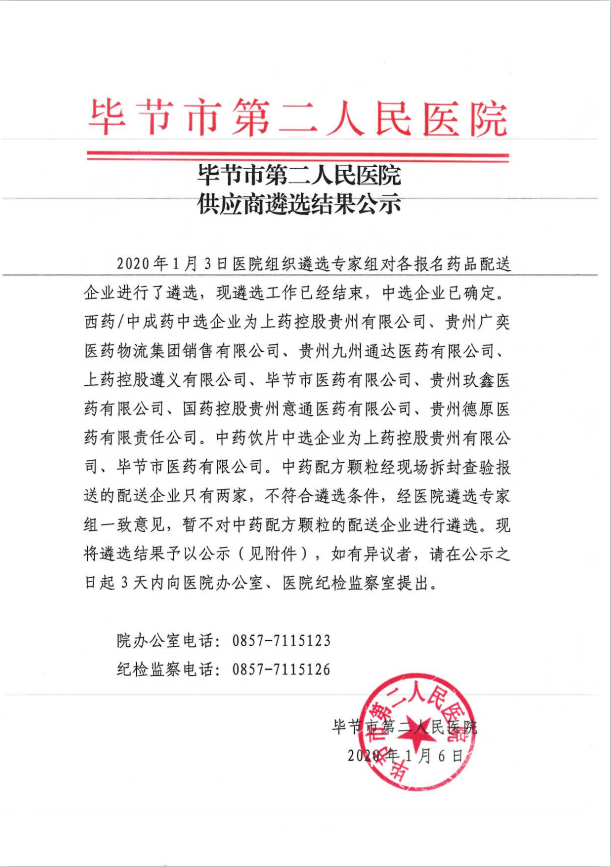 毕节市第二人民医院

毕节市第二人民医院
供应商遴选结果公示

2020年1月3日医院组织遴选专家组对各报名药品配送企业进行了遴选，现遴选工作已经结束，中选企业已确定。西药/中成药中选企业为上药控股贵州有限公司、贵州广奕医药物流集团销售有限公司、贵州九州通达医药有限公司、上药控股遵义有限公司、毕节市医药有限公司、贵州玖鑫医药有限公司、国药控股贵州意通医药有限公司、贵州德原医药有限责任公司。中药饮片中选企业为上药控股贵州有限公司、毕节市医药有限公司。中药配方颗粒经现场拆封查验报送的配送企业只有两家，不符合遴选条件，经医院遴选专家组一致意见，暂不对中药配方颗粒的配送企业进行遴选。现将遴选结果予以公示（见附件），如有异议者，请在公示之日起3天内向医院办公室、医院纪检监察室提出。

院办公室电话：0857-7115123
纪检监察电话：0857-7115126

毕节市第二人民医院
2020年1月6日

毕节市第二人民医院